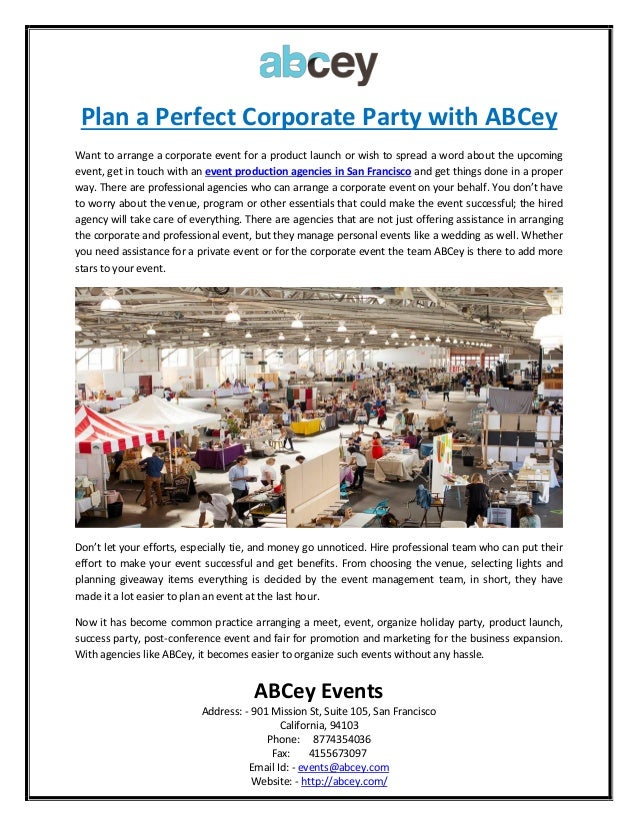 abcey

Plan a Perfect Corporate Party with ABCey

Want to arrange a corporate event for a product launch or wish to spread a word about the upcoming event, get in touch with an event production agencies in San Francisco and get things done in a proper way. There are professional agencies who can arrange a corporate event on your behalf. You don't have to worry about the venue, program or other essentials that could make the event successful; the hired agency will take care of everything. There are agencies that are not just offering assistance in arranging the corporate and professional event, but they manage personal events like a wedding as well. Whether you need assistance for a private event or for the corporate event the team ABCey is there to add more stars to your event.

Don't let your efforts, especially tie, and money go unnoticed. Hire professional team who can put their effort to make your event successful and get benefits. From choosing the venue, selecting lights and planning giveaway items everything is decided by the event management team, in short, they have made it a lot easier to plan an event at the last hour.

Now it has become common practice arranging a meet, event, organize holiday party, product launch, success party, post-conference event and fair for promotion and marketing for the business expansion. With agencies like ABCey, it becomes easier to organize such events without any hassle.

ABCey Events
Address: - 901 Mission St, Suite 105, San Francisco
California, 94103
Phone: 8774354036
Fax: 4155673097
Email Id: - events@abcey.com
Website: - http://abcey.com/